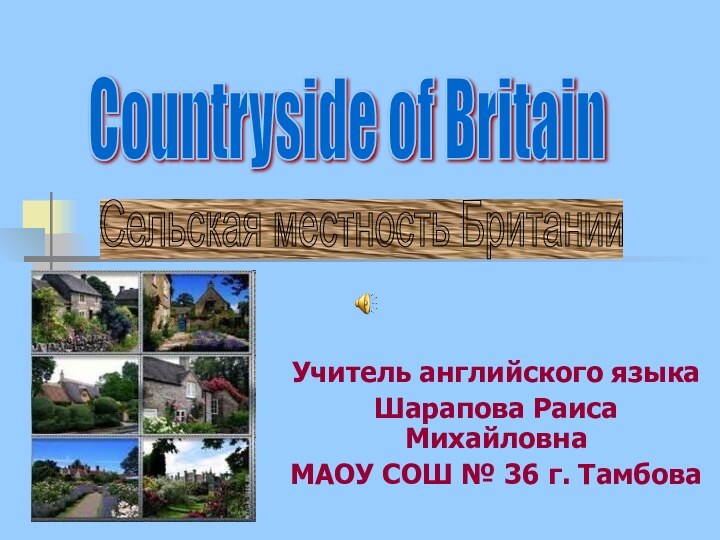 Countryside of Britain

Сельская местность Британии

Учитель английского языка
Шарапова Раиса Михайловна
МАОУ СОШ № 36 г. Тамбова